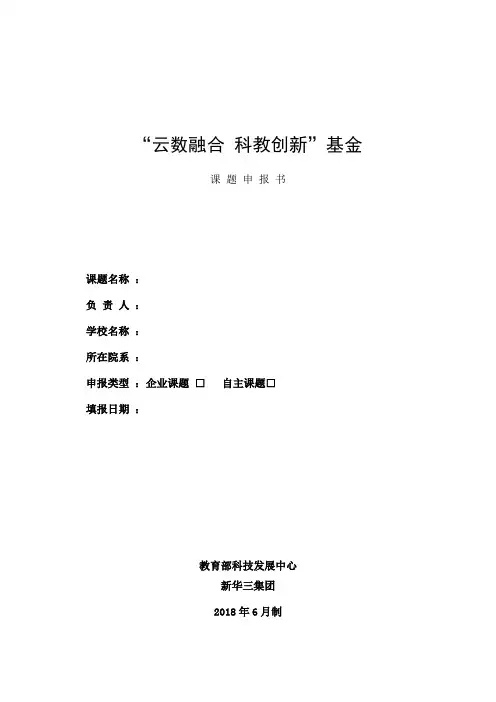 “云数融合 科教创新”基金

课题申报书

课题名称：

负责人：

学校名称：

所在院系：

申报类型：企业课题☐ 自主课题☐

填报日期：

教育部科技发展中心

新华三集团

2018年6月制